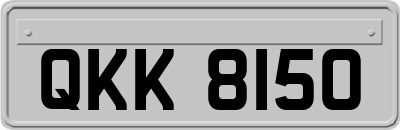 QKK 8150